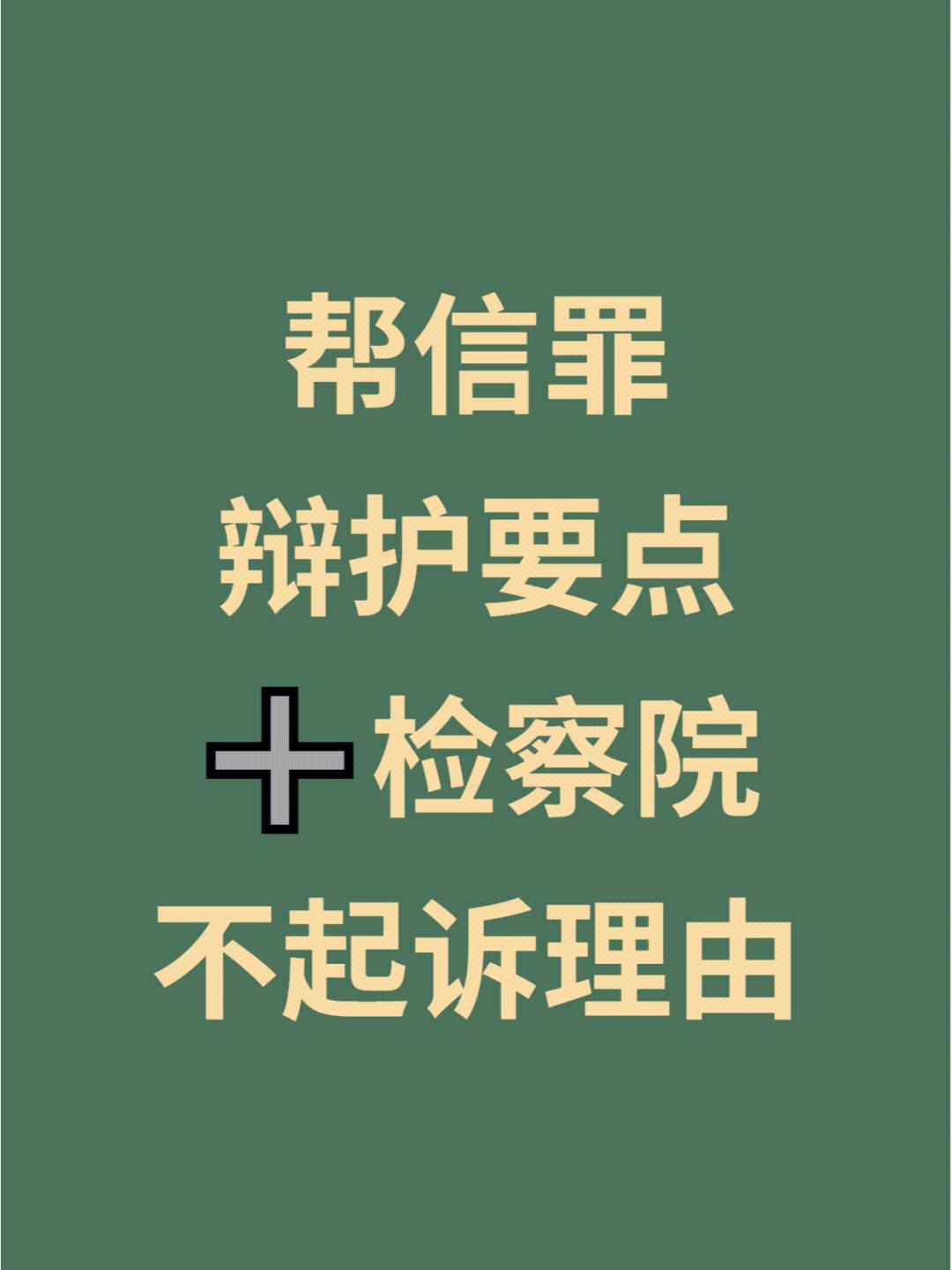 帮信罪
辩护要点
➕检察院
不起诉理由